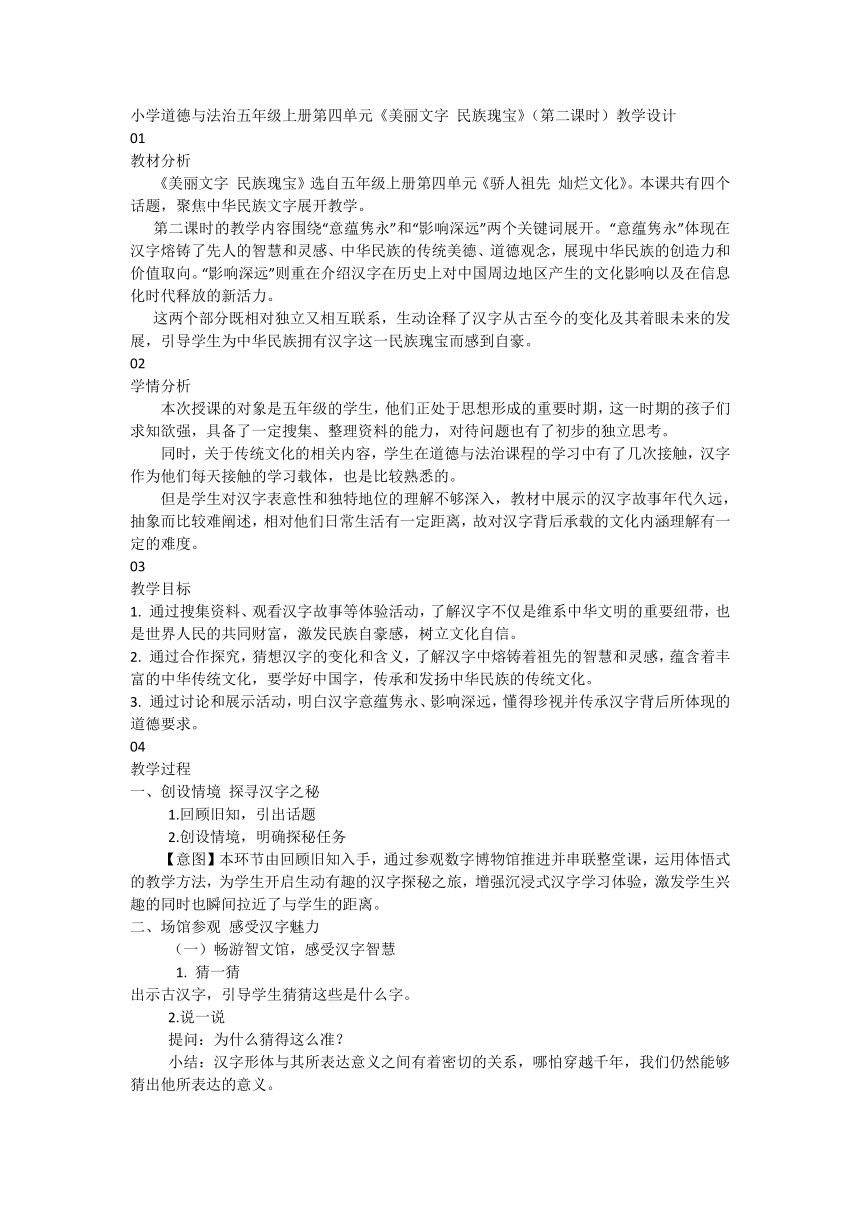 小学道德与法治五年级上册第四单元《美丽文字 民族瑰宝》（第二课时）教学设计
01
教材分析
《美丽文字 民族瑰宝》选自五年级上册第四单元《骄人祖先 灿烂文化》。本课共有四个话题，聚焦中华民族文字展开教学。
第二课时的教学内容围绕“意蕴隽永”和“影响深远”两个关键词展开。“意蕴隽永”体现在汉字熔铸了先人的智慧和灵感、中华民族的传统美德、道德观念，展现中华民族的创造力和价值取向。“影响深远”则重在介绍汉字在历史上对中国周边地区产生的文化影响以及在信息化时代释放的新活力。
这两个部分既相对独立又相互联系，生动诠释了汉字从古至今的变化及其着眼未来的发展，引导学生为中华民族拥有汉字这一民族瑰宝而感到自豪。
02
学情分析
本次授课的对象是五年级的学生，他们正处于思想形成的重要时期，这一时期的孩子们求知欲强，具备了一定搜集、整理资料的能力，对待问题也有了初步的独立思考。
同时，关于传统文化的相关内容，学生在道德与法治课程的学习中有了几次接触，汉字作为他们每天接触的学习载体，也是比较熟悉的。
但是学生对汉字表意性和独特地位的理解不够深入，教材中展示的汉字故事年代久远，抽象而比较难阐述，相对他们日常生活有一定距离，故对汉字背后承载的文化内涵理解有一定的难度。
03
教学目标
1. 通过搜集资料、观看汉字故事等体验活动，了解汉字不仅是维系中华文明的重要纽带，也是世界人民的共同财富，激发民族自豪感，树立文化自信。
2. 通过合作探究，猜想汉字的变化和含义，了解汉字中熔铸着祖先的智慧和灵感，蕴含着丰富的中华传统文化，要学好中国字，传承和发扬中华民族的传统文化。
3. 通过讨论和展示活动，明白汉字意蕴隽永、影响深远，懂得珍视并传承汉字背后所体现的道德要求。
04
教学过程
一、创设情境 探寻汉字之秘
1.回顾旧知，引出话题
2.创设情境，明确探秘任务
【意图】本环节由回顾旧知入手，通过参观数字博物馆推进并串联整堂课，运用体悟式的教学方法，为学生开启生动有趣的汉字探秘之旅，增强沉浸式汉字学习体验，激发学生兴趣的同时也瞬间拉近了与学生的距离。
二、场馆参观 感受汉字魅力
（一）畅游智文馆，感受汉字智慧
1. 猜一猜
出示古汉字，引导学生猜猜这些是什么字。
2.说一说
提问：为什么猜得这么准？
小结：汉字形体与其所表达意义之间有着密切的关系，哪怕穿越千年，我们仍然能够猜出他所表达的意义。